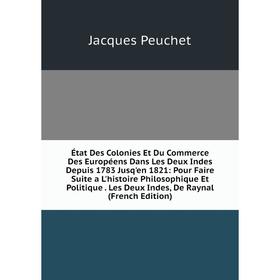 Jacques Peuchet

État Des Colonies Et Du Commerce Des Européens Dans Les Deux Indes Depuis 1783 Jusq'en 1821: Pour Faire Suite a L'histoire Philosophique Et Politique . Les Deux Indes, De Raynal (French Edition)